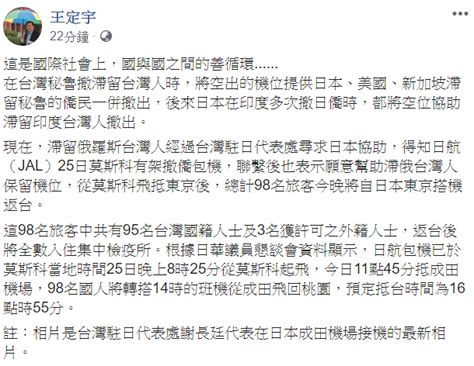 王定宇
22分鐘 ·

這是國際社會上，國與國之間的善循環......
在台灣秘魯撤滯留台灣人時，將空出的機位提供日本、美國、新加坡滯留秘魯的僑民一併撤出，後來日本在印度多次撤日僑時，都將空位協助滯留印度台灣人撤出。

現在，滯留俄羅斯台灣人經過台灣駐日代表處尋求日本協助，得知日航（JAL）25日莫斯科有架撤僑包機，聯繫後也表示願意幫助滯俄台灣人保留機位，從莫斯科飛抵東京後，總計98名旅客今晚將自日本東京搭機返台。

這98名旅客中共有95名台灣國籍人士及3名獲許可之外籍人士，返台後將全數入住集中檢疫所。根據日華議員懇談會資料顯示，日航包機已於莫斯科當地時間25日晚上8時25分從莫斯科起飛，今日11點45分抵成田機場，98名國人將轉搭14時的班機從成田飛回桃園，預定抵台時間為16點時55分。

註：相片是台灣駐日代表處謝長廷代表在日本成田機場接機的最新相片。